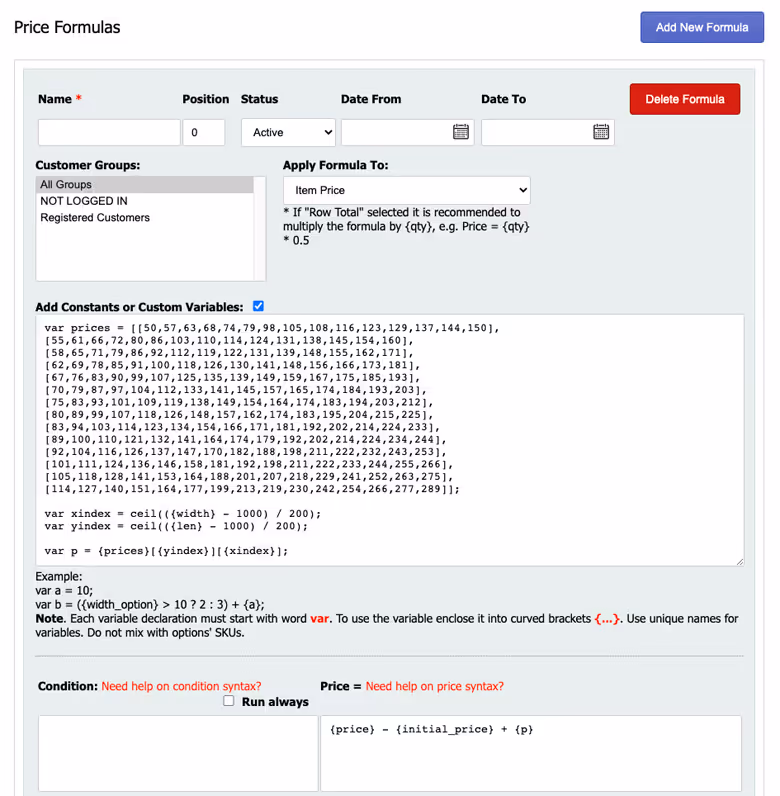 Price Formulas

Add New Formula

Name * Position Status Date From Date To

Delete Formula

0 Active

Customer Groups:
All Groups
NOT LOGGED IN
Registered Customers

Apply Formula To:
Item Price
* If "Row Total" selected it is recommended to multiply the formula by {qty}, e.g. Price = {qty} * 0.5

Add Constants or Custom Variables:

var prices = [[50,57,63,68,74,79,98,105,108,116,123,129,137,144,150],
[55,61,66,72,80,86,103,110,114,124,131,138,145,154,160],
[58,65,71,79,86,92,112,119,122,131,139,148,155,162,171],
[62,69,78,85,91,100,118,126,130,141,148,156,166,173,181],
[67,76,83,90,99,107,125,135,139,149,159,167,175,185,193],
[70,79,87,97,104,112,133,141,145,157,165,174,184,193,203],
[75,83,93,101,109,119,138,149,154,164,174,183,194,203,212],
[80,89,99,107,118,126,148,157,162,174,183,195,204,215,225],
[83,94,103,114,123,134,154,166,171,181,192,202,214,224,233],
[89,100,110,121,132,141,164,174,179,192,202,214,224,234,244],
[92,104,116,126,137,147,170,182,188,198,211,222,232,243,253],
[101,111,124,136,146,158,181,192,198,211,222,233,244,255,266],
[105,118,128,141,153,164,188,201,207,218,229,241,252,263,275],
[114,127,140,151,164,177,199,213,219,230,242,254,266,277,289]];

var xindex = ceil(({width} - 1000) / 200);
var yindex = ceil(({len} - 1000) / 200);

var p = {prices}[{yindex}][{xindex}];

Example:
var a = 10;
var b = ({width_option} > 10 ? 2 : 3) + {a};
Note. Each variable declaration must start with word var. To use the variable enclose it into curved brackets {...}. Use unique names for variables. Do not mix with options' SKUs.

Condition: Need help on condition syntax?
Run always

Price = Need help on price syntax?

{price} - {initial_price} + {p}